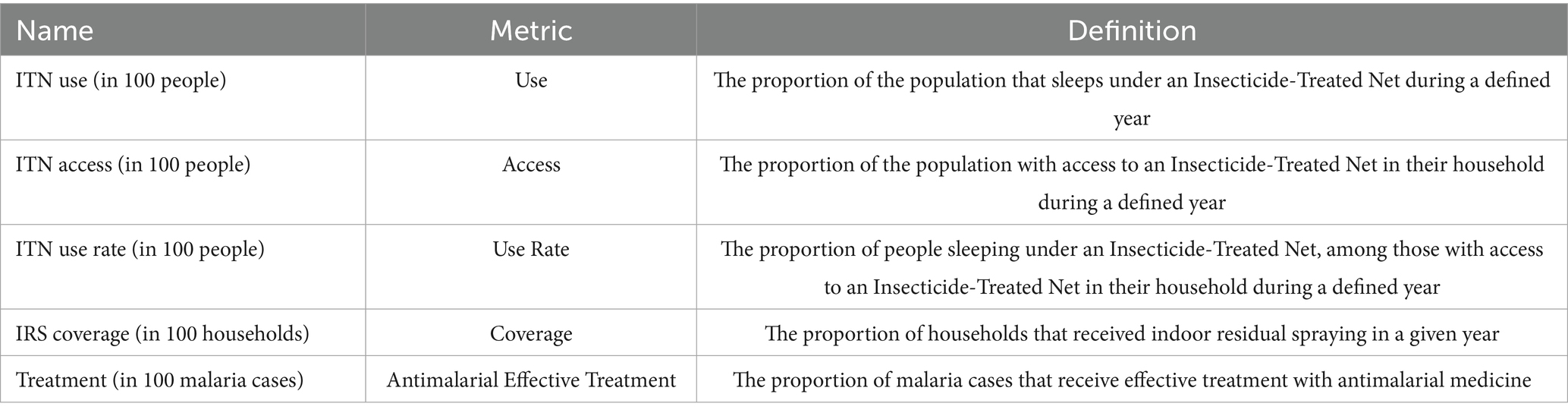 | Name | Metric | Definition |
|---|---|---|
| ITN use (in 100 people) | Use | The proportion of the population that sleeps under an Insecticide-Treated Net during a defined year |
| ITN access (in 100 people) | Access | The proportion of the population with access to an Insecticide-Treated Net in their household during a defined year |
| ITN use rate (in 100 people) | Use Rate | The proportion of people sleeping under an Insecticide-Treated Net, among those with access to an Insecticide-Treated Net in their household during a defined year |
| IRS coverage (in 100 households) | Coverage | The proportion of households that received indoor residual spraying in a given year |
| Treatment (in 100 malaria cases) | Antimalarial Effective Treatment | The proportion of malaria cases that receive effective treatment with antimalarial medicine |